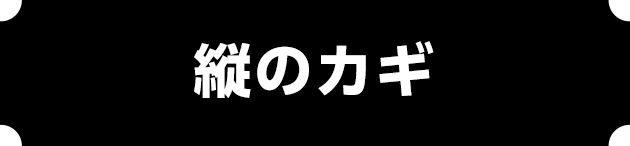 縦のカギ